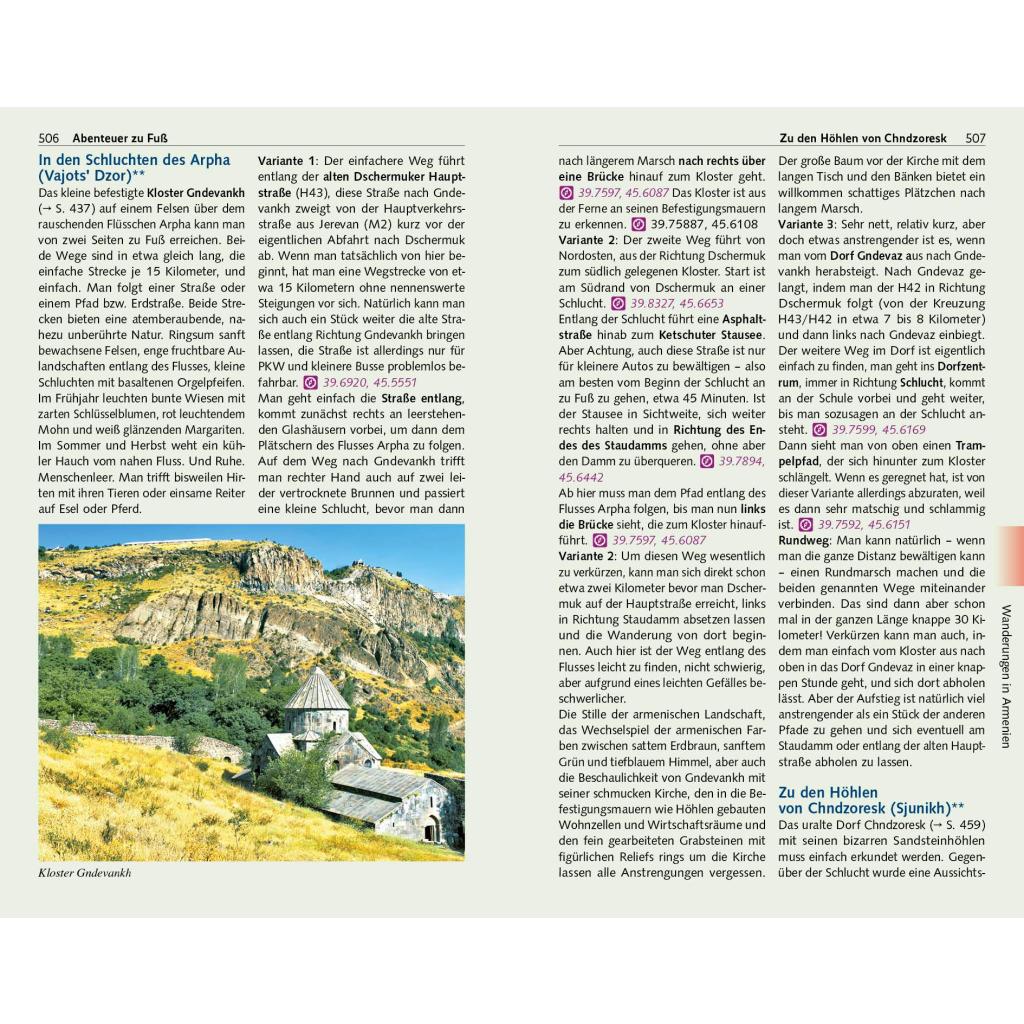 506 Abenteuer zu Fuß

In den Schluchten des Arpha (Vajots' Dzor)**

Das kleine befestigte Kloster Gndevankh (→ S. 437) auf einem Felsen über dem rauschenden Flüsschen Arpha kann man von zwei Seiten zu Fuß erreichen. Beide Wege sind in etwa gleich lang, die einfache Strecke je 15 Kilometer, und einfach. Man folgt einer Straße oder einem Pfad bzw. Erdstraße. Beide Strecken bieten eine atemberaubende, nahezu unberührte Natur. Ringsum sanft bewachsene Felsen, enge fruchtbare Aulandschaften entlang des Flusses, kleine Schluchten mit basaltenen Orgelpfeifen. Im Frühjahr leuchten bunte Wiesen mit zarten Schlüsselblumen, rot leuchtendem Mohn und weiß glänzenden Margariten. Im Sommer und Herbst weht ein kühler Hauch vom nahen Fluss. Und Ruhe. Menschenleer. Man trifft bisweilen Hirten mit ihren Tieren oder einsame Reiter auf Esel oder Pferd.

Variante 1: Der einfachere Weg führt entlang der alten Dschermuker Hauptstraße (H43), diese Straße nach Gndevankh zweigt von der Hauptverkehrsstraße aus Jerevan (M2) kurz vor der eigentlichen Abfahrt nach Dschermuk ab. Wenn man tatsächlich von hier beginnt, hat man eine Wegstrecke von etwa 15 Kilometern ohne nennenswerte Steigungen vor sich. Natürlich kann man sich auch ein Stück weiter die alte Straße entlang Richtung Gndevankh bringen lassen, die Straße ist allerdings nur für PKW und kleinere Busse problemlos befahrbar. 39.6920, 45.5551

Man geht einfach die Straße entlang, kommt zunächst rechts an leerstehenden Glashäusern vorbei, um dann dem Plätschern des Flusses Arpha zu folgen. Auf dem Weg nach Gndevankh trifft man rechter Hand auch auf zwei leider vertrocknete Brunnen und passiert eine kleine Schlucht, bevor man dann

Kloster Gndevankh

Zu den Höhlen von Chndzoresk 507

nach längerem Marsch nach rechts über eine Brücke hinauf zum Kloster geht. 39.7597, 45.6087 Das Kloster ist aus der Ferne an seinen Befestigungsmauern zu erkennen. 39.75887, 45.6108

Variante 2: Der zweite Weg führt von Nordosten, aus der Richtung Dschermuk zum südlich gelegenen Kloster. Start ist am Südrand von Dschermuk an einer Schlucht. 39.8327, 45.6653

Entlang der Schlucht führt eine Asphaltstraße hinab zum Ketschuter Stausee. Aber Achtung, auch diese Straße ist nur für kleinere Autos zu bewältigen – also am besten vom Beginn der Schlucht an zu Fuß zu gehen, etwa 45 Minuten. Ist der Stausee in Sichtweite, sich weiter rechts halten und in Richtung des Endes des Staudamms gehen, ohne aber den Damm zu überqueren. 39.7894, 45.6442

Ab hier muss man dem Pfad entlang des Flusses Arpha folgen, bis man nun links die Brücke sieht, die zum Kloster hinaufführt. 39.7597, 45.6087

Variante 2: Um diesen Weg wesentlich zu verkürzen, kann man sich direkt schon etwa zwei Kilometer bevor man Dschermuk auf der Hauptstraße erreicht, links in Richtung Staudamm absetzen lassen und die Wanderung von dort beginnen. Auch hier ist der Weg entlang des Flusses leicht zu finden, nicht schwierig, aber aufgrund eines leichten Gefälles beschwerlicher.

Die Stille der armenischen Landschaft, das Wechselspiel der armenischen Farben zwischen sattem Erdbraun, sanftem Grün und tiefblauem Himmel, aber auch die Beschaulichkeit von Gndevankh mit seiner schmucken Kirche, den in die Befestigungsmauern wie Höhlen gebauten Wohnzellen und Wirtschaftsräume und den fein gearbeiteten Grabsteinen mit figürlichen Reliefs rings um die Kirche lassen alle Anstrengungen vergessen.

Der große Baum vor der Kirche mit dem langen Tisch und den Bänken bietet ein willkommen schattiges Plätzchen nach langem Marsch.

Variante 3: Sehr nett, relativ kurz, aber doch etwas anstrengender ist es, wenn man vom Dorf Gndevaz aus nach Gndevankh herabsteigt. Nach Gndevaz gelangt, indem man der H42 in Richtung Dschermuk folgt (von der Kreuzung H43/H42 in etwa 7 bis 8 Kilometer) und dann links nach Gndevaz einbiegt. Der weitere Weg im Dorf ist eigentlich einfach zu finden, man geht ins Dorfzentrum, immer in Richtung Schlucht, kommt an der Schule vorbei und geht weiter, bis man sozusagen an der Schlucht ansteht. 39.7599, 45.6169

Dann sieht man von oben einen Trampelpfad, der sich hinunter zum Kloster schlängelt. Wenn es geregnet hat, ist von dieser Variante allerdings abzuraten, weil es dann sehr matschig und schlammig ist. 39.7592, 45.6151

Rundweg: Man kann natürlich – wenn man die ganze Distanz bewältigen kann – einen Rundmarsch machen und die beiden genannten Wege miteinander verbinden. Das sind dann aber schon mal in der ganzen Länge knappe 30 Kilometer! Verkürzen kann man auch, indem man einfach vom Kloster aus nach oben in das Dorf Gndevaz in einer knappen Stunde geht, und sich dort abholen lässt. Aber der Aufstieg ist natürlich viel anstrengender als ein Stück der anderen Pfade zu gehen und sich eventuell am Staudamm oder entlang der alten Hauptstraße abholen zu lassen.

Zu den Höhlen von Chndzoresk (Sjunikh)**

Das uralte Dorf Chndzoresk (→ S. 459) mit seinen bizarren Sandsteinhöhlen muss einfach erkundet werden. Gegenüber der Schlucht wurde eine Aussichts-

Wanderungen in Armenien